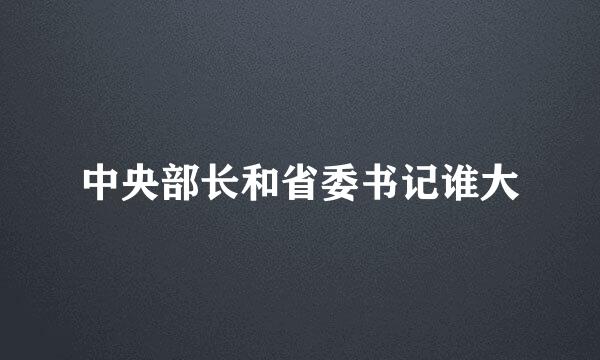 中央部长和省委书记谁大